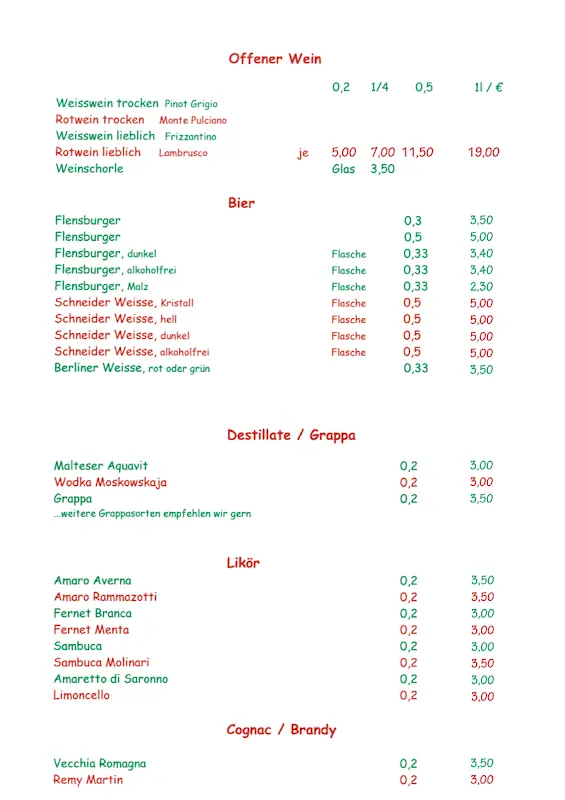 Offener Wein

| | | 0,2 | 1/4 | 0,5 | 1l / € |
|---|---|---|---|---|---|
| Weisswein trocken Pinot Grigio | | | | | |
| Rotwein trocken Monte Pulciano | | | | | |
| Weisswein lieblich Frizzantino | | | | | |
| Rotwein lieblich Lambrusco | je | 5,00 | 7,00 | 11,50 | 19,00 |
| Weinschorle | | Glas | 3,50 | | |

Bier

| | | | |
|---|---|---|---|
| Flensburger | | 0,3 | 3,50 |
| Flensburger | | 0,5 | 5,00 |
| Flensburger, dunkel | Flasche | 0,33 | 3,40 |
| Flensburger, alkoholfrei | Flasche | 0,33 | 3,40 |
| Flensburger, Malz | Flasche | 0,33 | 2,30 |
| Schneider Weisse, Kristall | Flasche | 0,5 | 5,00 |
| Schneider Weisse, hell | Flasche | 0,5 | 5,00 |
| Schneider Weisse, dunkel | Flasche | 0,5 | 5,00 |
| Schneider Weisse, alkoholfrei | Flasche | 0,5 | 5,00 |
| Berliner Weisse, rot oder grün | | 0,33 | 3,50 |

Destillate / Grappa

| | | |
|---|---|---|
| Malteser Aquavit | 0,2 | 3,00 |
| Wodka Moskowskaja | 0,2 | 3,00 |
| Grappa | 0,2 | 3,50 |

...weitere Grappasorten empfehlen wir gern

Likör

| | | |
|---|---|---|
| Amaro Averna | 0,2 | 3,50 |
| Amaro Rammazotti | 0,2 | 3,50 |
| Fernet Branca | 0,2 | 3,00 |
| Fernet Menta | 0,2 | 3,00 |
| Sambuca | 0,2 | 3,00 |
| Sambuca Molinari | 0,2 | 3,50 |
| Amaretto di Saronno | 0,2 | 3,00 |
| Limoncello | 0,2 | 3,00 |

Cognac / Brandy

| | | |
|---|---|---|
| Vecchia Romagna | 0,2 | 3,50 |
| Remy Martin | 0,2 | 3,00 |